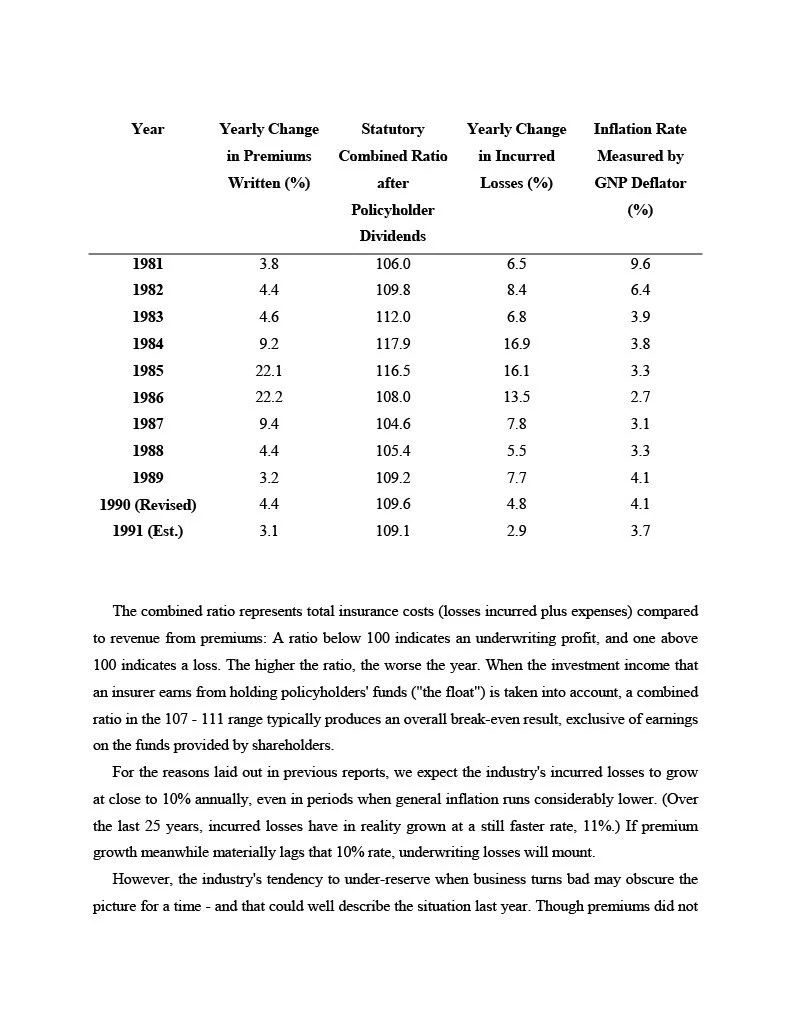 | Year | Yearly Change in Premiums Written (%) | Statutory Combined Ratio after Policyholder Dividends | Yearly Change in Incurred Losses (%) | Inflation Rate Measured by GNP Deflator (%) |
|---|---|---|---|---|
| 1981 | 3.8 | 106.0 | 6.5 | 9.6 |
| 1982 | 4.4 | 109.8 | 8.4 | 6.4 |
| 1983 | 4.6 | 112.0 | 6.8 | 3.9 |
| 1984 | 9.2 | 117.9 | 16.9 | 3.8 |
| 1985 | 22.1 | 116.5 | 16.1 | 3.3 |
| 1986 | 22.2 | 108.0 | 13.5 | 2.7 |
| 1987 | 9.4 | 104.6 | 7.8 | 3.1 |
| 1988 | 4.4 | 105.4 | 5.5 | 3.3 |
| 1989 | 3.2 | 109.2 | 7.7 | 4.1 |
| 1990 (Revised) | 4.4 | 109.6 | 4.8 | 4.1 |
| 1991 (Est.) | 3.1 | 109.1 | 2.9 | 3.7 |

The combined ratio represents total insurance costs (losses incurred plus expenses) compared to revenue from premiums: A ratio below 100 indicates an underwriting profit, and one above 100 indicates a loss. The higher the ratio, the worse the year. When the investment income that an insurer earns from holding policyholders' funds ("the float") is taken into account, a combined ratio in the 107 - 111 range typically produces an overall break-even result, exclusive of earnings on the funds provided by shareholders.

For the reasons laid out in previous reports, we expect the industry's incurred losses to grow at close to 10% annually, even in periods when general inflation runs considerably lower. (Over the last 25 years, incurred losses have in reality grown at a still faster rate, 11%.) If premium growth meanwhile materially lags that 10% rate, underwriting losses will mount.

However, the industry's tendency to under-reserve when business turns bad may obscure the picture for a time - and that could well describe the situation last year. Though premiums did not